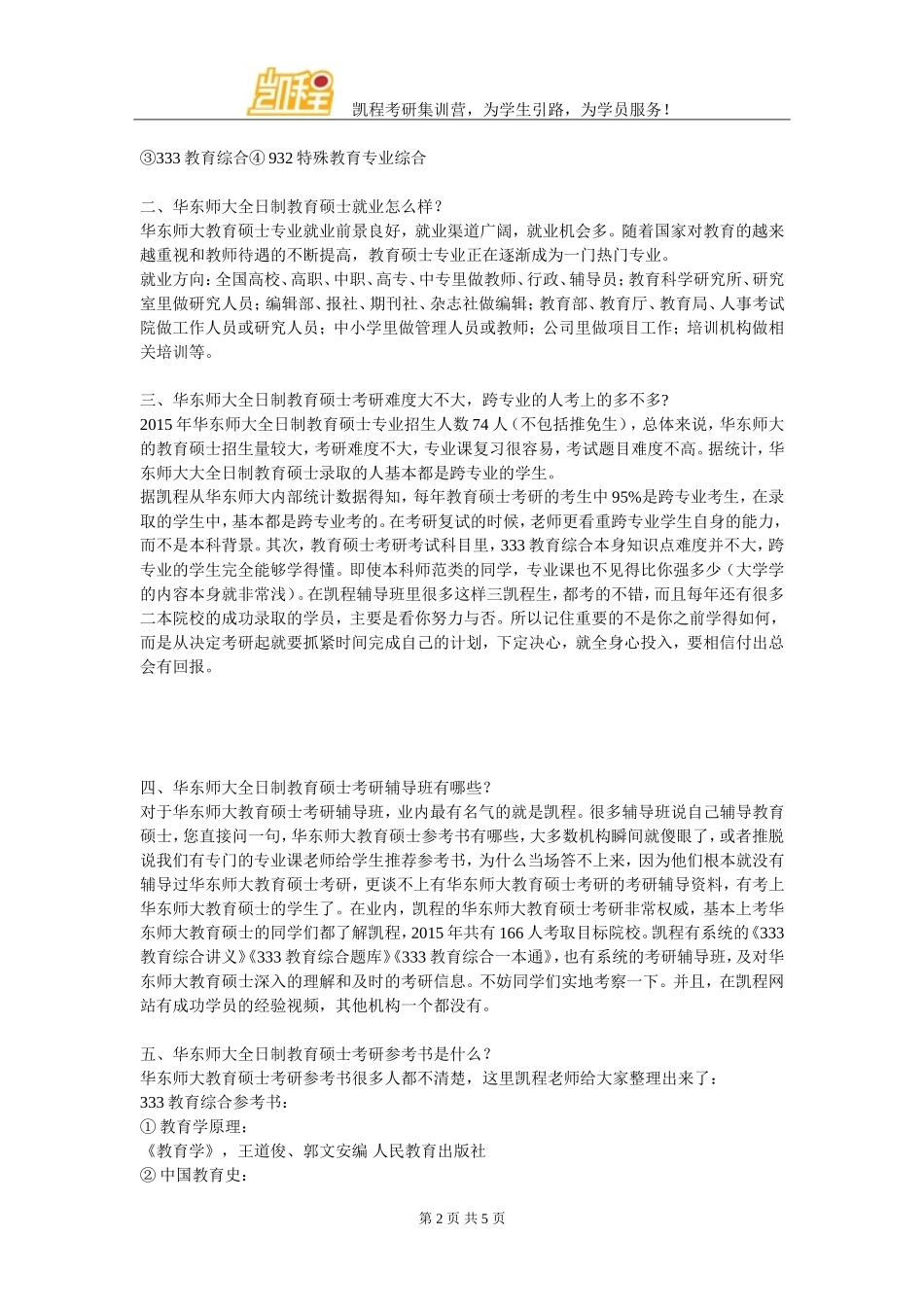 凯程

凯程考研集训营，为学生引路，为学员服务！

③333 教育综合④ 932 特殊教育专业综合

二、华东师大全日制教育硕士就业怎么样？
华东师大教育硕士专业就业前景良好，就业渠道广阔，就业机会多。随着国家对教育的越来越重视和教师待遇的不断提高，教育硕士专业正在逐渐成为一门热门专业。
就业方向：全国高校、高职、中职、高专、中专里做教师、行政、辅导员；教育科学研究所、研究室里做研究人员；编辑部、报社、期刊社、杂志社做编辑；教育部、教育厅、教育局、人事考试院做工作人员或研究人员；中小学里做管理人员或教师；公司里做项目工作；培训机构做相关培训等。

三、华东师大全日制教育硕士考研难度大不大，跨专业的人考上的多不多？
2015 年华东师大全日制教育硕士专业招生人数 74 人（不包括推免生），总体来说，华东师大的教育硕士招生量较大，考研难度不大，专业课复习很容易，考试题目难度不高。据统计，华东师大大全日制教育硕士录取的人基本都是跨专业的学生。
据凯程从华东师大内部统计数据得知，每年教育硕士考研的考生中 95%是跨专业考生，在录取的学生中，基本都是跨专业考的。在考研复试的时候，老师更看重跨专业学生自身的能力，而不是本科背景。其次，教育硕士考研考试科目里，333 教育综合本身知识点难度并不大，跨专业的学生完全能够学得懂。即使本科师范类的同学，专业课也不见得比你强多少（大学学的内容本身就非常浅）。在凯程辅导班里很多这样三凯程生，都考的不错，而且每年还有很多二本院校的成功录取的学员，主要是看你努力与否。所以记住重要的不是你之前学得如何，而是从决定考研起就要抓紧时间完成自己的计划，下定决心，就全身心投入，要相信付出总会有回报。

四、华东师大全日制教育硕士考研辅导班有哪些？
对于华东师大教育硕士考研辅导班，业内最有名气的就是凯程。很多辅导班说自己辅导教育硕士，您直接问一句，华东师大教育硕士参考书有哪些，大多数机构瞬间就傻眼了，或者推脱说我们有专门的专业课老师给学生推荐参考书，为什么当场答不上来，因为他们根本就没有辅导过华东师大教育硕士考研，更谈不上有华东师大教育硕士考研的考研辅导资料，有考上华东师大教育硕士的学生了。在业内，凯程的华东师大教育硕士考研非常权威，基本上考华东师大教育硕士的同学们都了解凯程，2015 年共有 166 人考取目标院校。凯程有系统的《333 教育综合讲义》《333 教育综合题库》《333 教育综合一本通》，也有系统的考研辅导班，及对华东师大教育硕士深入的理解和及时的考研信息。不妨同学们实地考察一下。并且，在凯程网站有成功学员的经验视频，其他机构一个都没有。

五、华东师大全日制教育硕士考研参考书是什么？
华东师大教育硕士考研参考书很多人都不清楚，这里凯程老师给大家整理出来了：
333 教育综合参考书：
① 教育学原理：
《教育学》，王道俊、郭文安编 人民教育出版社
② 中国教育史：

第 2 页 共 5 页